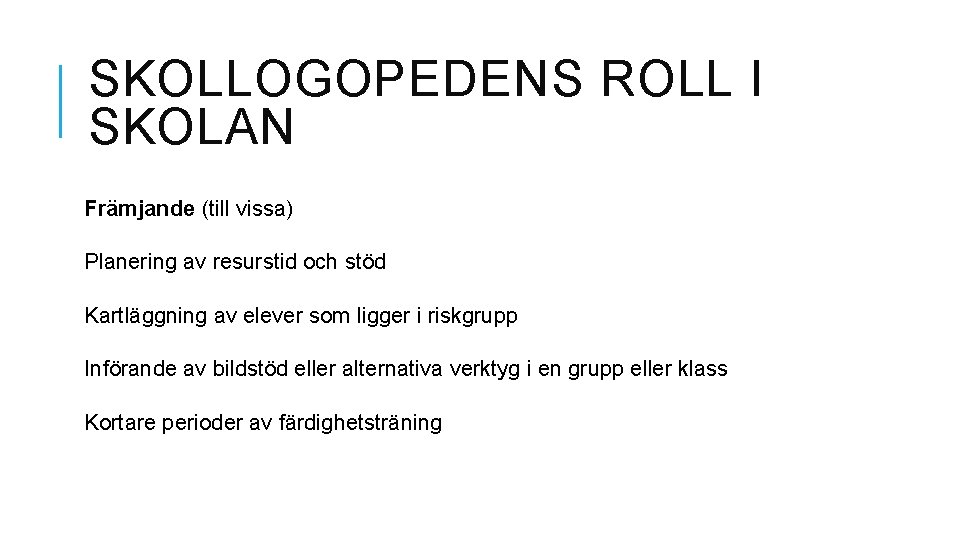 SKOLLOGOPEDENS ROLL I SKOLAN

Främjande (till vissa)

Planering av resurstid och stöd

Kartläggning av elever som ligger i riskgrupp

Införande av bildstöd eller alternativa verktyg i en grupp eller klass

Kortare perioder av färdighetsträning